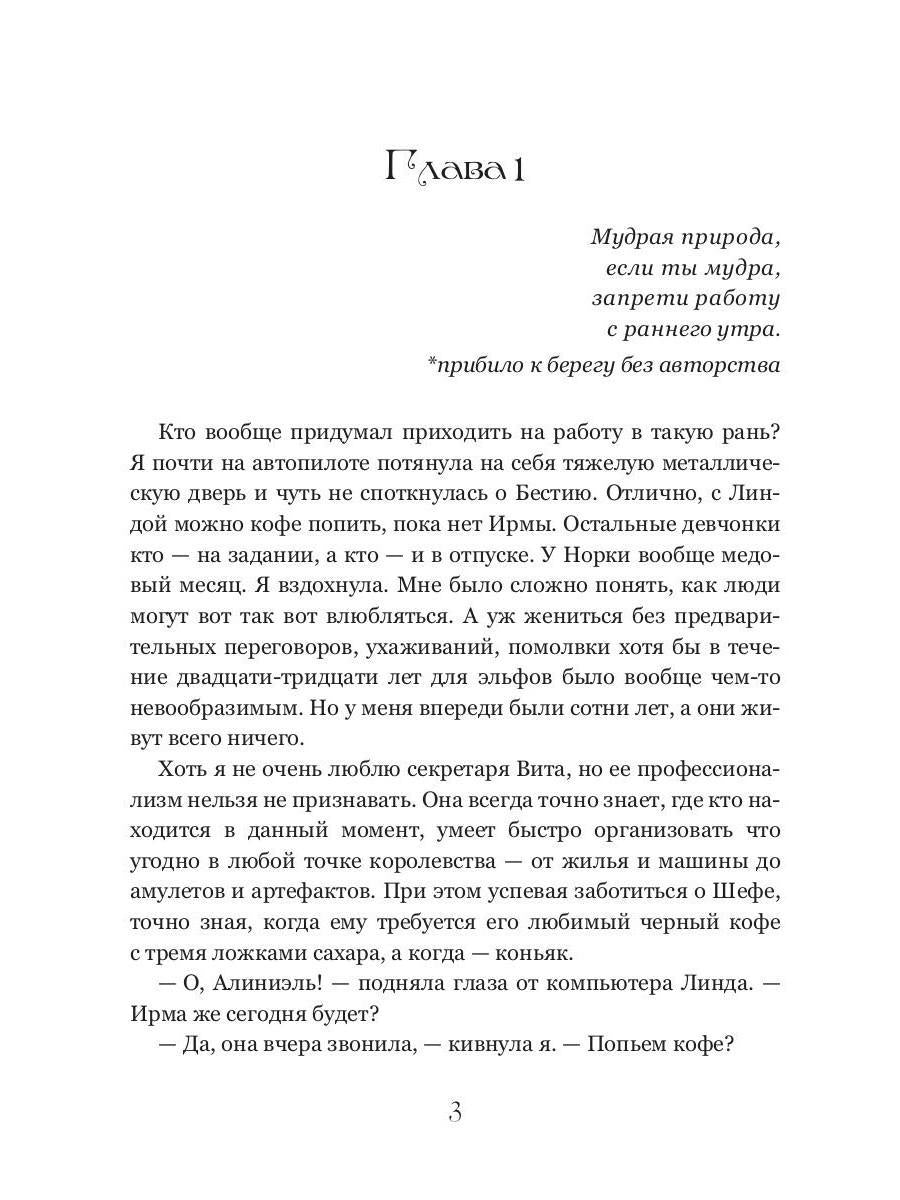 Глава 1

Мудрая природа,
если ты мудра,
запрети работу
с раннего утра.

*прибило к берегу без авторства

Кто вообще придумал приходить на работу в такую рань? Я почти на автопилоте потянула на себя тяжелую металлическую дверь и чуть не споткнулась о Бестию. Отлично, с Линдой можно кофе попить, пока нет Ирмы. Остальные девчонки кто — на задании, а кто — и в отпуске. У Норки вообще медовый месяц. Я вздохнула. Мне было сложно понять, как люди могут вот так вот влюбляться. А уж жениться без предварительных переговоров, ухаживаний, помолвки хотя бы в течение двадцати-тридцати лет для эльфов было вообще чем-то невообразимым. Но у меня впереди были сотни лет, а они живут всего ничего.

Хоть я не очень люблю секретаря Вита, но ее профессионализм нельзя не признавать. Она всегда точно знает, где кто находится в данный момент, умеет быстро организовать что угодно в любой точке королевства — от жилья и машины до амулетов и артефактов. При этом успевая заботиться о Шефе, точно зная, когда ему требуется его любимый черный кофе с тремя ложками сахара, а когда — коньяк.

— О, Алиниэль! — подняла глаза от компьютера Линда. — Ирма же сегодня будет?

— Да, она вчера звонила, — кивнула я. — Попьем кофе?

3